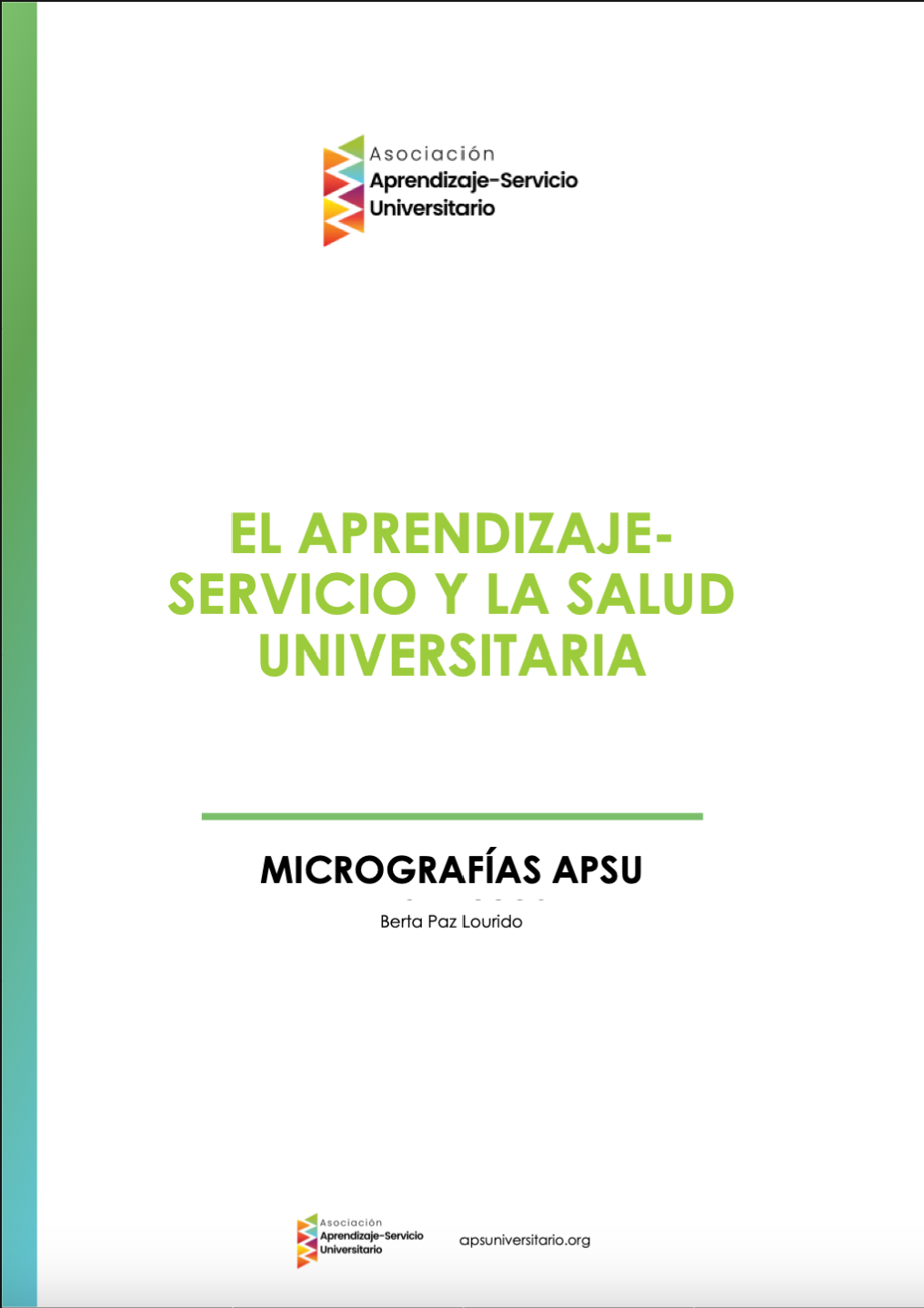 Asociación
Aprendizaje-Servicio
Universitario

EL APRENDIZAJE-SERVICIO Y LA SALUD UNIVERSITARIA

MICROGRAFÍAS APSU

Berta Paz Lourido

Asociación
Aprendizaje-Servicio
Universitario

apsuniversitario.org